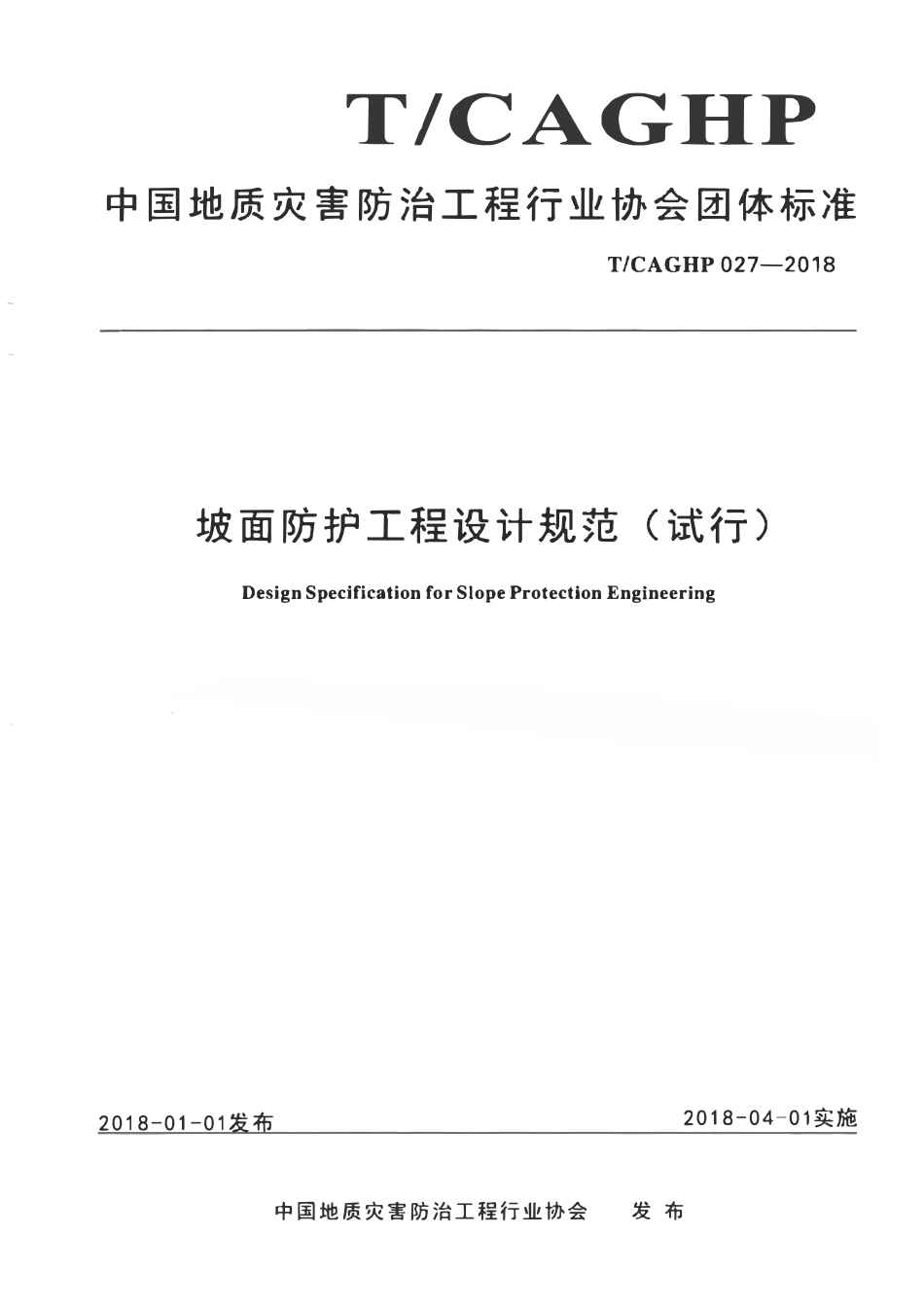 T/CAGHP

中国地质灾害防治工程行业协会团体标准

T/CAGHP 027—2018

坡面防护工程设计规范（试行）

Design Specification for Slope Protection Engineering

2018-01-01发布

2018-04-01实施

中国地质灾害防治工程行业协会 发布